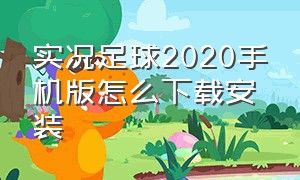 实况足球2020手机版怎么下载安装